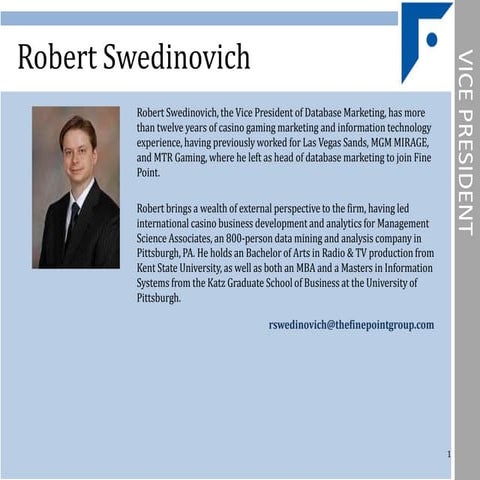 Robert Swedinovich

VICE PRESIDENT

Robert Swedinovich, the Vice President of Database Marketing, has more than twelve years of casino gaming marketing and information technology experience, having previously worked for Las Vegas Sands, MGM MIRAGE, and MTR Gaming, where he left as head of database marketing to join Fine Point.

Robert brings a wealth of external perspective to the firm, having led international casino business development and analytics for Management Science Associates, an 800-person data mining and analysis company in Pittsburgh, PA. He holds an Bachelor of Arts in Radio & TV production from Kent State University, as well as both an MBA and a Masters in Information Systems from the Katz Graduate School of Business at the University of Pittsburgh.

rswedinovich@thefinepointgroup.com

1